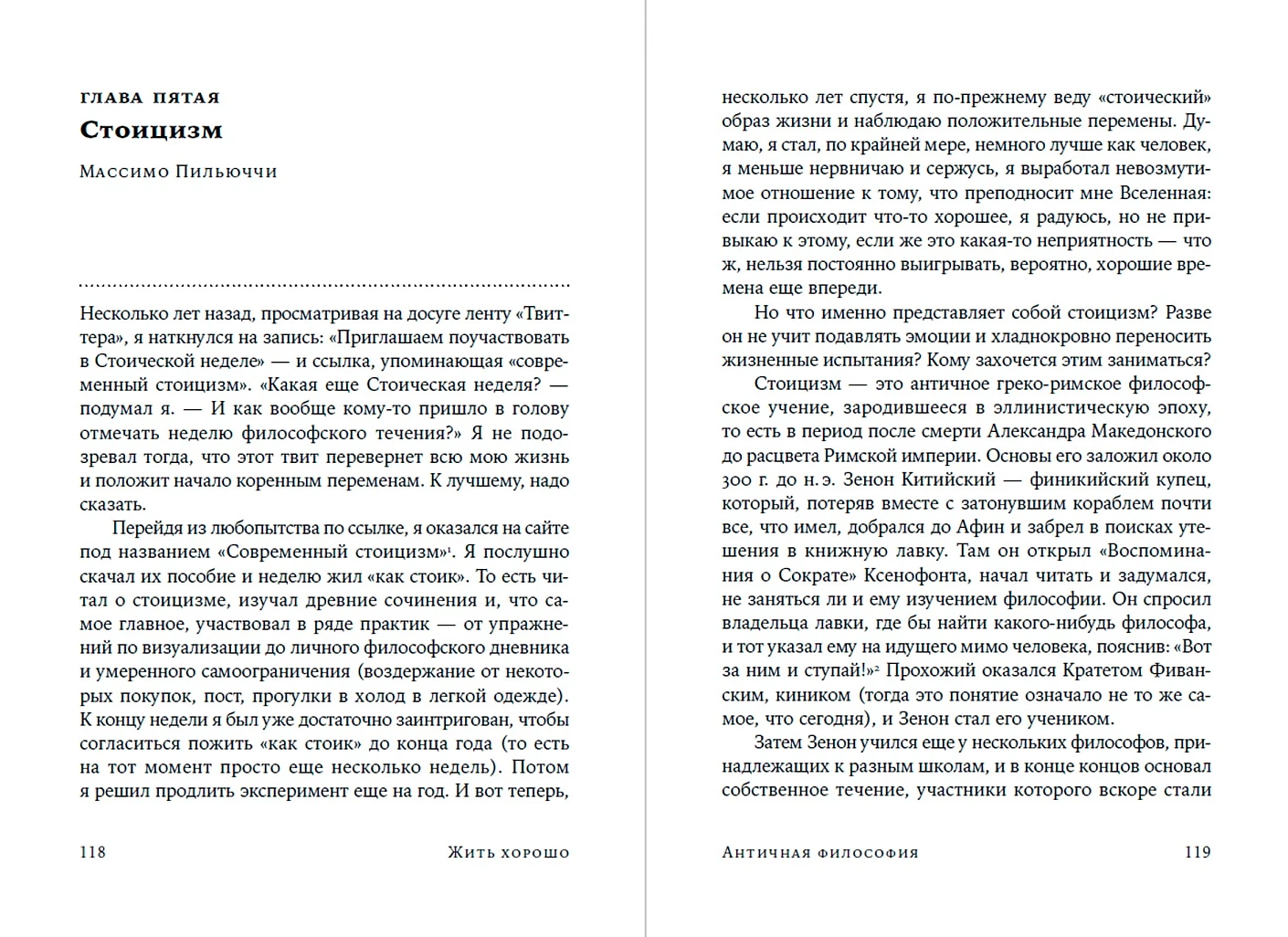 ГЛАВА ПЯТАЯ
Стоицизм

Массимо Пильюччи

Несколько лет назад, просматривая на досуге ленту «Твиттера», я наткнулся на запись: «Приглашаем поучаствовать в Стоической неделе» — и ссылка, упоминающая «современный стоицизм». «Какая еще Стоическая неделя? — подумал я. — И как вообще кому-то пришло в голову отмечать неделю философского течения?» Я не подозревал тогда, что этот твит перевернет всю мою жизнь и положит начало коренным переменам. К лучшему, надо сказать.

Перейдя из любопытства по ссылке, я оказался на сайте под названием «Современный стоицизм»$^1$. Я послушно скачал их пособие и неделю жил «как стоик». То есть читал о стоицизме, изучал древние сочинения и, что самое главное, участвовал в ряде практик — от упражнений по визуализации до личного философского дневника и умеренного самоограничения (воздержание от некоторых покупок, пост, прогулки в холод в легкой одежде). К концу недели я был уже достаточно заинтригован, чтобы согласиться пожить «как стоик» до конца года (то есть на тот момент просто еще несколько недель). Потом я решил продлить эксперимент еще на год. И вот теперь,

118 Жить хорошо

несколько лет спустя, я по-прежнему веду «стоический» образ жизни и наблюдаю положительные перемены. Думаю, я стал, по крайней мере, немного лучше как человек, я меньше нервничаю и сержусь, я выработал невозмутимое отношение к тому, что преподносит мне Вселенная: если происходит что-то хорошее, я радуюсь, но не привыкаю к этому, если же это какая-то неприятность — что ж, нельзя постоянно выигрывать, вероятно, хорошие времена еще впереди.

Но что именно представляет собой стоицизм? Разве он не учит подавлять эмоции и хладнокровно переносить жизненные испытания? Кому захочется этим заниматься?

Стоицизм — это античное греко-римское философское учение, зародившееся в эллинистическую эпоху, то есть в период после смерти Александра Македонского до расцвета Римской империи. Основы его заложил около 300 г. до н.э. Зенон Китийский — финикийский купец, который, потеряв вместе с затонувшим кораблем почти все, что имел, добрался до Афин и забрел в поисках утешения в книжную лавку. Там он открыл «Воспоминания о Сократе» Ксенофонта, начал читать и задумался, не заняться ли и ему изучением философии. Он спросил владельца лавки, где бы найти какого-нибудь философа, и тот указал ему на идущего мимо человека, пояснив: «Вот за ним и ступай!»$^2$ Прохожий оказался Кратетом Фиванским, киником (тогда это понятие означало не то же самое, что сегодня), и Зенон стал его учеником.

Затем Зенон учился еще у нескольких философов, принадлежащих к разным школам, и в конце концов основал собственное течение, участники которого вскоре стали

Античная философия 119